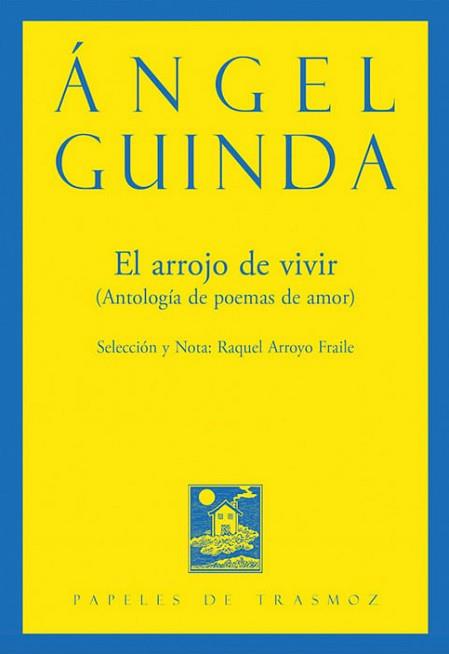 ÁNGEL
GUINDA

El arrojo de vivir
(Antología de poemas de amor)

Selección y Nota: Raquel Arroyo Fraile

PAPELES DE TRASMOZ